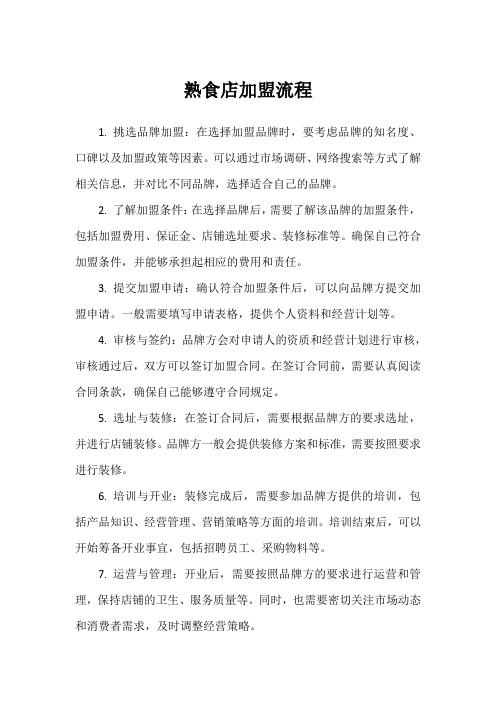 熟食店加盟流程

1. 挑选品牌加盟：在选择加盟品牌时，要考虑品牌的知名度、口碑以及加盟政策等因素。可以通过市场调研、网络搜索等方式了解相关信息，并对比不同品牌，选择适合自己的品牌。

2. 了解加盟条件：在选择品牌后，需要了解该品牌的加盟条件，包括加盟费用、保证金、店铺选址要求、装修标准等。确保自己符合加盟条件，并能够承担起相应的费用和责任。

3. 提交加盟申请：确认符合加盟条件后，可以向品牌方提交加盟申请。一般需要填写申请表格，提供个人资料和经营计划等。

4. 审核与签约：品牌方会对申请人的资质和经营计划进行审核，审核通过后，双方可以签订加盟合同。在签订合同前，需要认真阅读合同条款，确保自己能够遵守合同规定。

5. 选址与装修：在签订合同后，需要根据品牌方的要求选址，并进行店铺装修。品牌方一般会提供装修方案和标准，需要按照要求进行装修。

6. 培训与开业：装修完成后，需要参加品牌方提供的培训，包括产品知识、经营管理、营销策略等方面的培训。培训结束后，可以开始筹备开业事宜，包括招聘员工、采购物料等。

7. 运营与管理：开业后，需要按照品牌方的要求进行运营和管理，保持店铺的卫生、服务质量等。同时，也需要密切关注市场动态和消费者需求，及时调整经营策略。